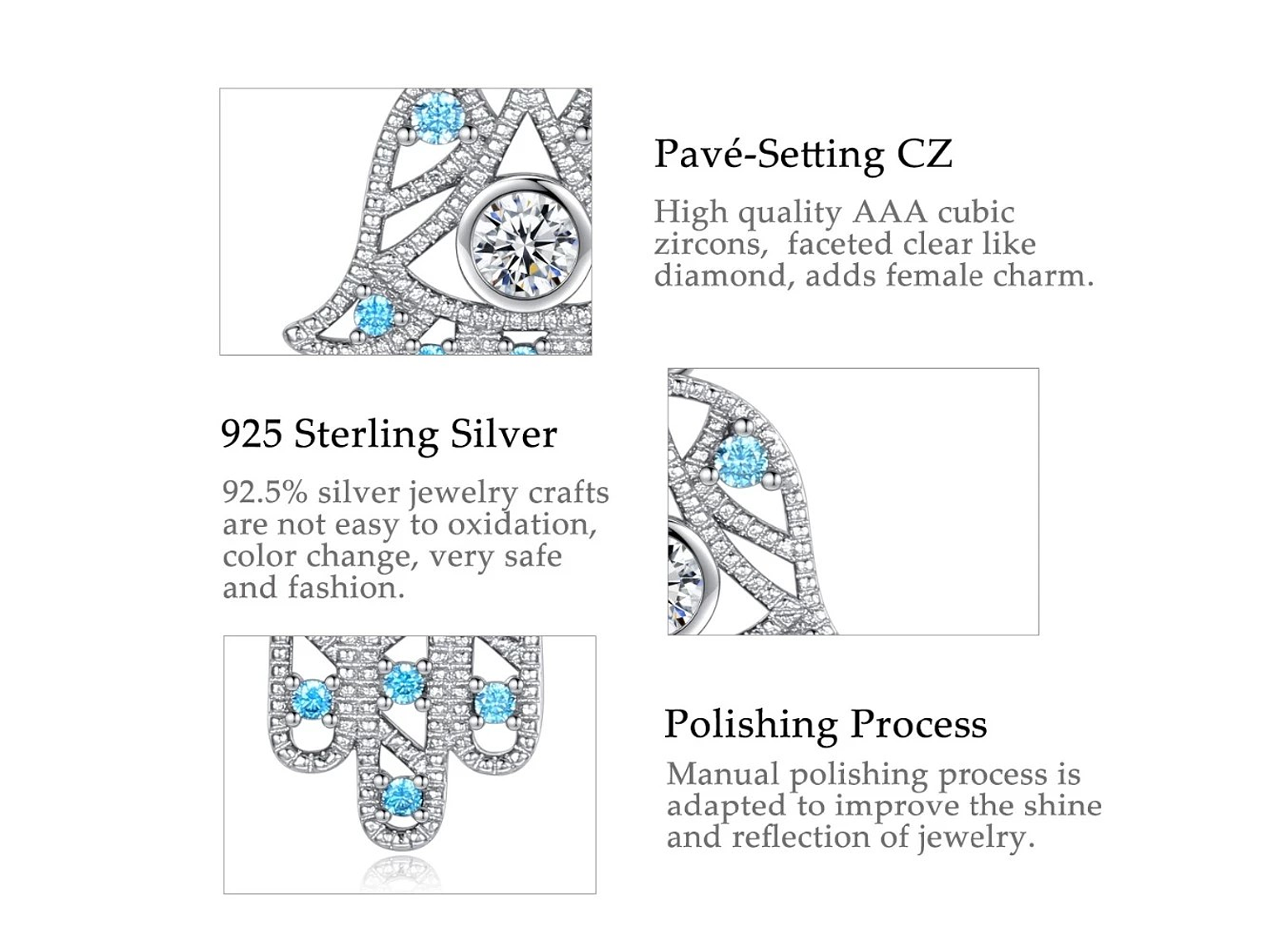 Pavé-Setting CZ

High quality AAA cubic zircons, faceted clear like diamond, adds female charm.

925 Sterling Silver

92.5% silver jewelry crafts are not easy to oxidation, color change, very safe and fashion.

Polishing Process

Manual polishing process is adapted to improve the shine and reflection of jewelry.